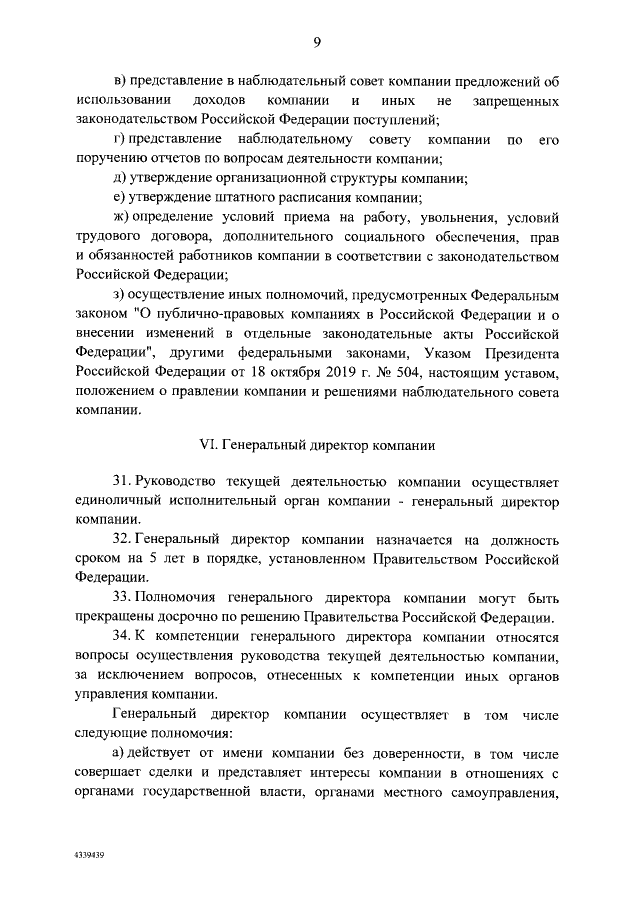 9

в) представление в наблюдательный совет компании предложений об использовании доходов компании и иных не запрещенных законодательством Российской Федерации поступлений;

г) представление наблюдательному совету компании по его поручению отчетов по вопросам деятельности компании;

д) утверждение организационной структуры компании;

е) утверждение штатного расписания компании;

ж) определение условий приема на работу, увольнения, условий трудового договора, дополнительного социального обеспечения, прав и обязанностей работников компании в соответствии с законодательством Российской Федерации;

з) осуществление иных полномочий, предусмотренных Федеральным законом "О публично-правовых компаниях в Российской Федерации и о внесении изменений в отдельные законодательные акты Российской Федерации", другими федеральными законами, Указом Президента Российской Федерации от 18 октября 2019 г. № 504, настоящим уставом, положением о правлении компании и решениями наблюдательного совета компании.

VI. Генеральный директор компании

31. Руководство текущей деятельностью компании осуществляет единоличный исполнительный орган компании - генеральный директор компании.

32. Генеральный директор компании назначается на должность сроком на 5 лет в порядке, установленном Правительством Российской Федерации.

33. Полномочия генерального директора компании могут быть прекращены досрочно по решению Правительства Российской Федерации.

34. К компетенции генерального директора компании относятся вопросы осуществления руководства текущей деятельностью компании, за исключением вопросов, отнесенных к компетенции иных органов управления компании.

Генеральный директор компании осуществляет в том числе следующие полномочия:

а) действует от имени компании без доверенности, в том числе совершает сделки и представляет интересы компании в отношениях с органами государственной власти, органами местного самоуправления,

4339439